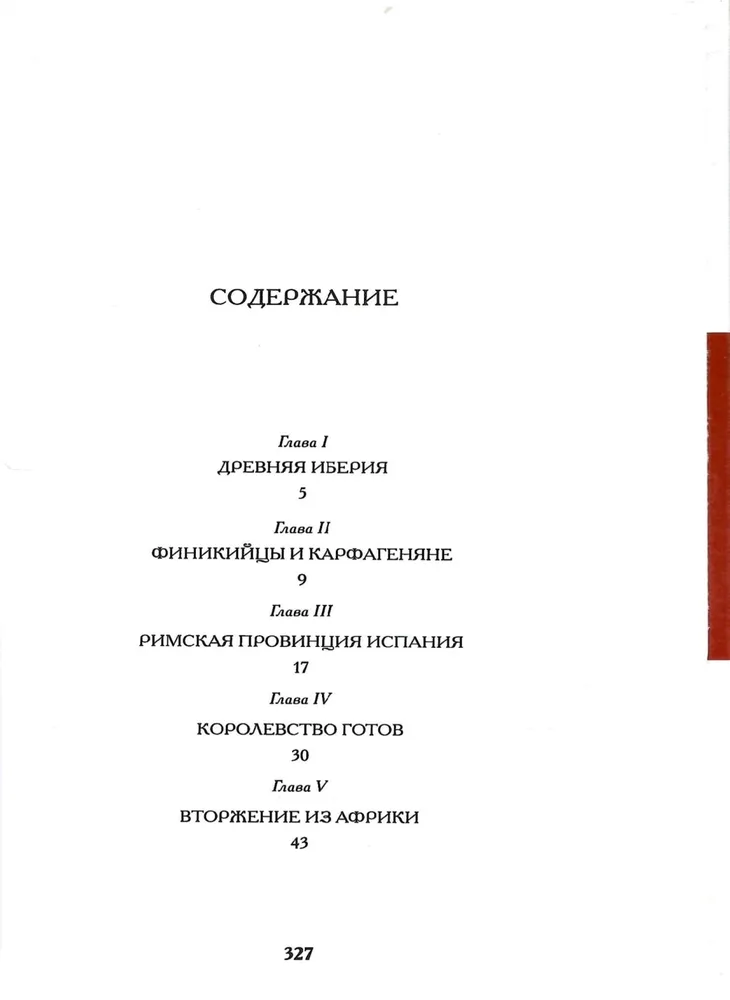 СОДЕРЖАНИЕ

Глава I
ДРЕВНЯЯ ИБЕРИЯ
5

Глава II
ФИНИКИЙЦЫ И КАРФАГЕНЯНЕ
9

Глава III
РИМСКАЯ ПРОВИНЦИЯ ИСПАНИЯ
17

Глава IV
КОРОЛЕВСТВО ГОТОВ
30

Глава V
ВТОРЖЕНИЕ ИЗ АФРИКИ
43

327